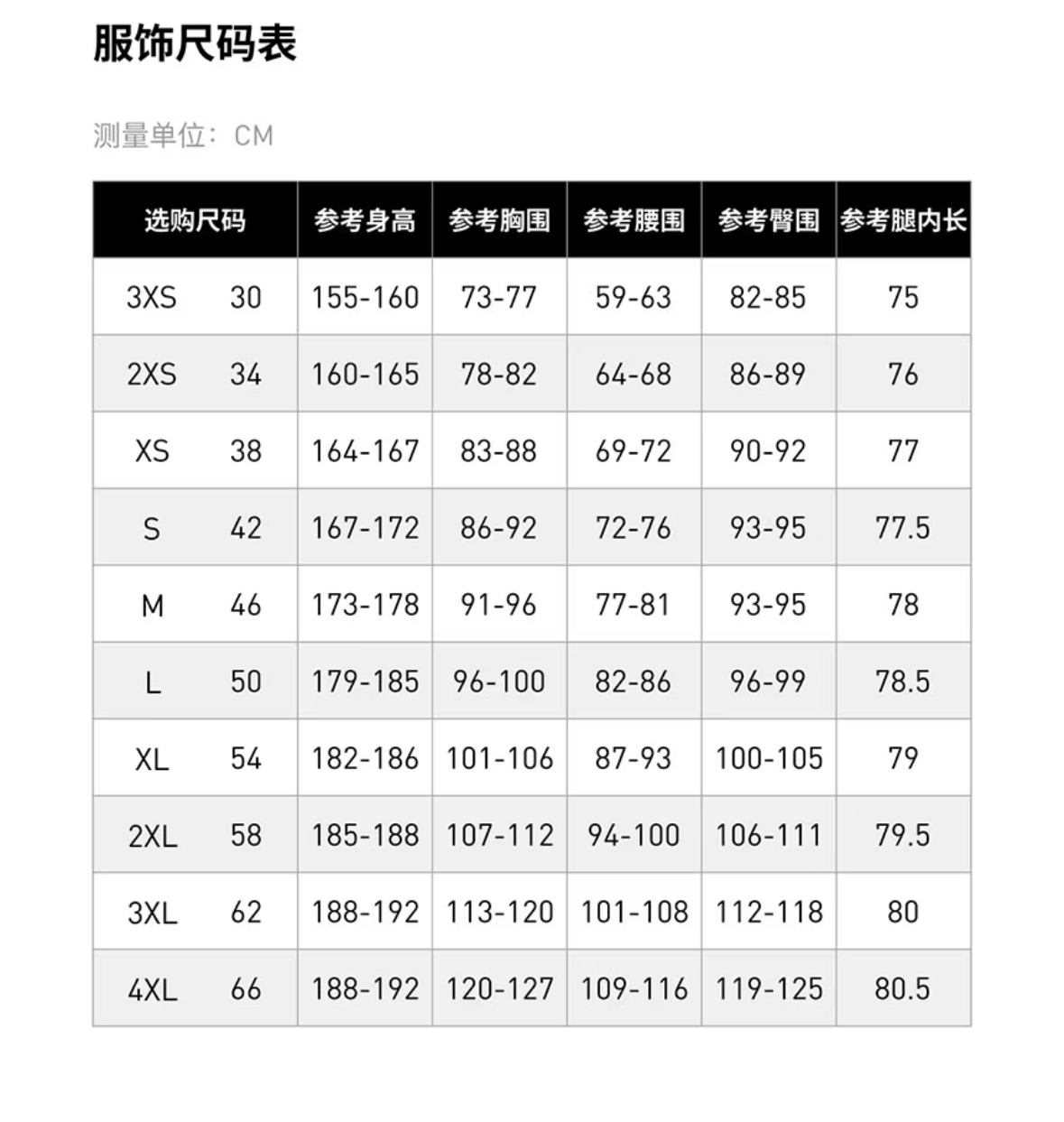 服饰尺码表

测量单位：CM

| 选购尺码 | | 参考身高 | 参考胸围 | 参考腰围 | 参考臀围 | 参考腿内长 |
|---|---|---|---|---|---|---|
| 3XS | 30 | 155-160 | 73-77 | 59-63 | 82-85 | 75 |
| 2XS | 34 | 160-165 | 78-82 | 64-68 | 86-89 | 76 |
| XS | 38 | 164-167 | 83-88 | 69-72 | 90-92 | 77 |
| S | 42 | 167-172 | 86-92 | 72-76 | 93-95 | 77.5 |
| M | 46 | 173-178 | 91-96 | 77-81 | 93-95 | 78 |
| L | 50 | 179-185 | 96-100 | 82-86 | 96-99 | 78.5 |
| XL | 54 | 182-186 | 101-106 | 87-93 | 100-105 | 79 |
| 2XL | 58 | 185-188 | 107-112 | 94-100 | 106-111 | 79.5 |
| 3XL | 62 | 188-192 | 113-120 | 101-108 | 112-118 | 80 |
| 4XL | 66 | 188-192 | 120-127 | 109-116 | 119-125 | 80.5 |